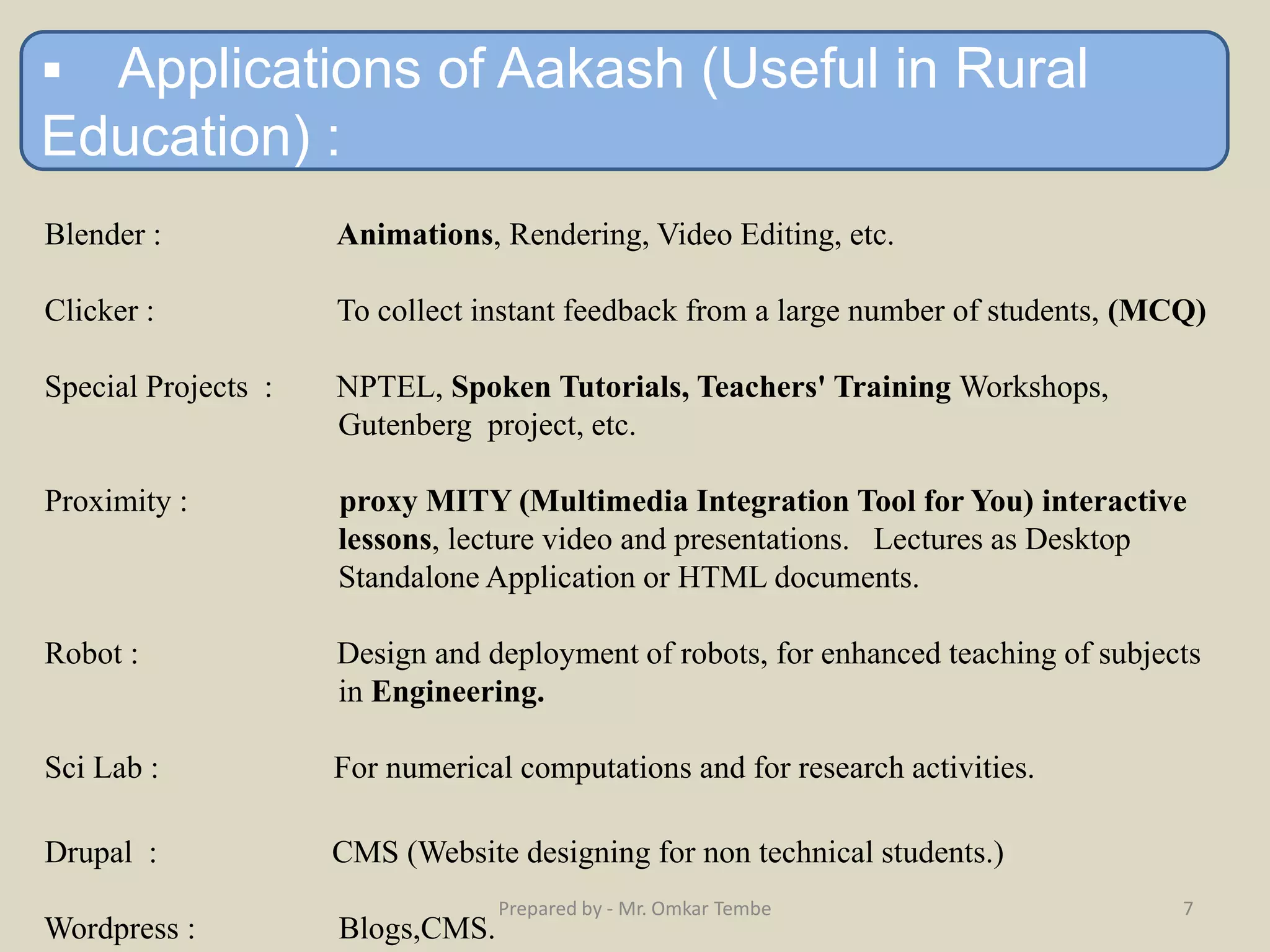 ▪ Applications of Aakash (Useful in Rural Education) :

Blender : Animations, Rendering, Video Editing, etc.

Clicker : To collect instant feedback from a large number of students, (MCQ)

Special Projects : NPTEL, Spoken Tutorials, Teachers' Training Workshops, Gutenberg project, etc.

Proximity : proxy MITY (Multimedia Integration Tool for You) interactive lessons, lecture video and presentations. Lectures as Desktop Standalone Application or HTML documents.

Robot : Design and deployment of robots, for enhanced teaching of subjects in Engineering.

Sci Lab : For numerical computations and for research activities.

Drupal : CMS (Website designing for non technical students.)

Wordpress : Blogs,CMS.

Prepared by - Mr. Omkar Tembe

7